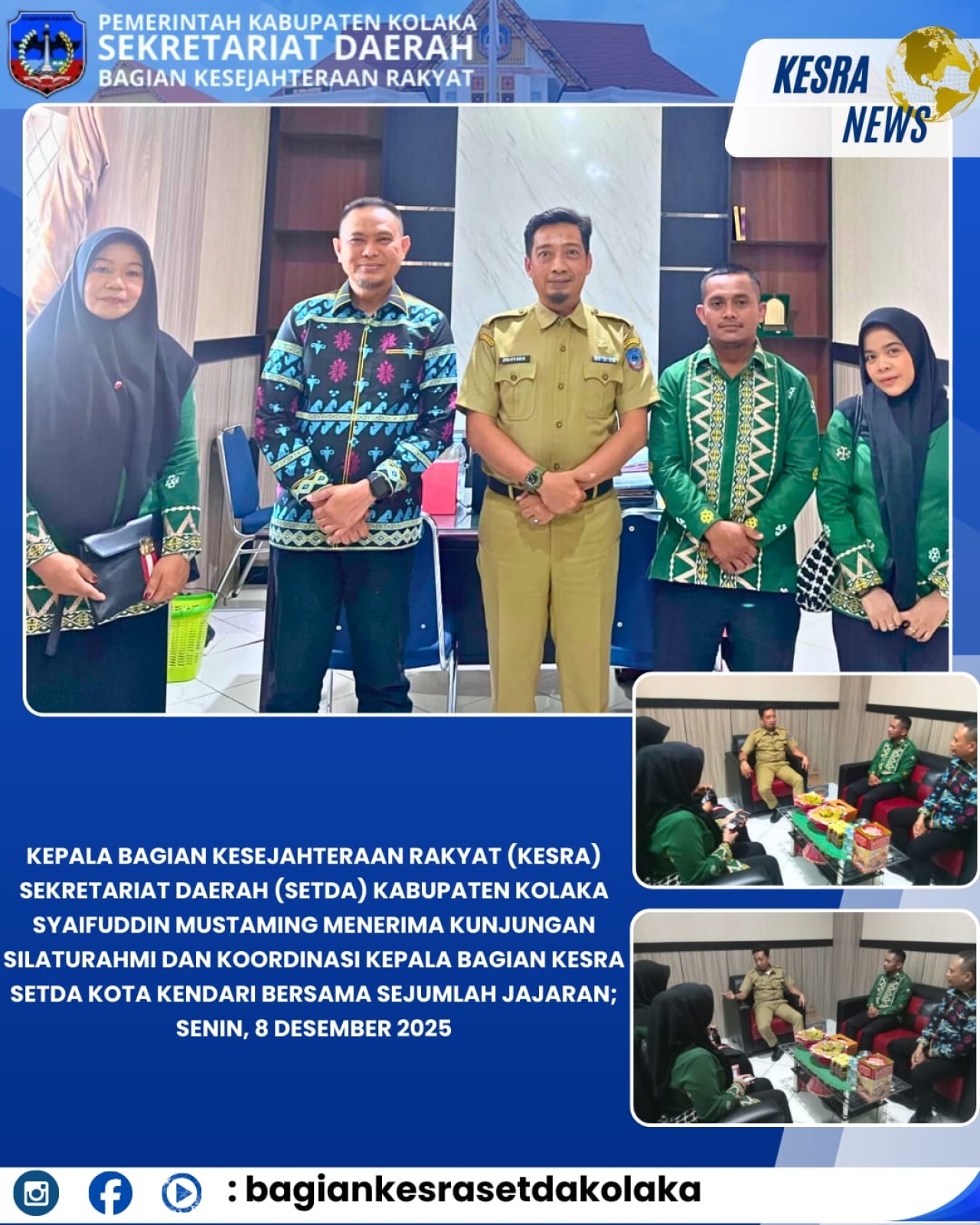 PEMERINTAH KABUPATEN KOLAKA
SEKRETARIAT DAERAH
BAGIAN KESEJAHTERAAN RAKYAT

KESRA NEWS

KEPALA BAGIAN KESEJAHTERAAN RAKYAT (KESRA) SEKRETARIAT DAERAH (SETDA) KABUPATEN KOLAKA SYAIFUDDIN MUSTAMING MENERIMA KUNJUNGAN SILATURAHMI DAN KOORDINASI KEPALA BAGIAN KESRA SETDA KOTA KENDARI BERSAMA SEJUMLAH JAJARAN; SENIN, 8 DESEMBER 2025

: bagiankesrasetdakolaka